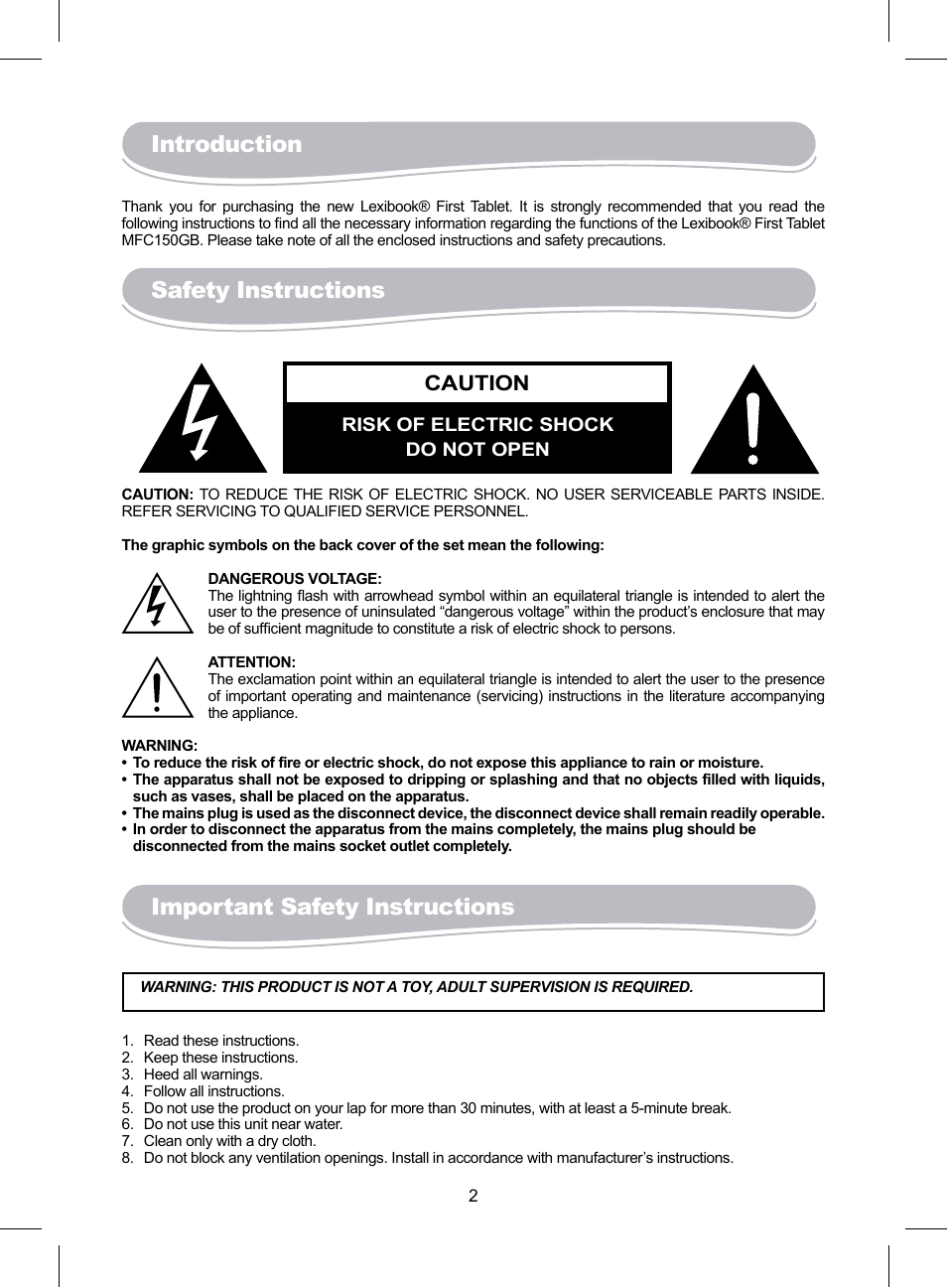 Introduction

Thank you for purchasing the new Lexibook® First Tablet. It is strongly recommended that you read the following instructions to find all the necessary information regarding the functions of the Lexibook® First Tablet MFC150GB. Please take note of all the enclosed instructions and safety precautions.

Safety Instructions

CAUTION

RISK OF ELECTRIC SHOCK
DO NOT OPEN

CAUTION: TO REDUCE THE RISK OF ELECTRIC SHOCK. NO USER SERVICEABLE PARTS INSIDE. REFER SERVICING TO QUALIFIED SERVICE PERSONNEL.

The graphic symbols on the back cover of the set mean the following:

DANGEROUS VOLTAGE:
The lightning flash with arrowhead symbol within an equilateral triangle is intended to alert the user to the presence of uninsulated “dangerous voltage” within the product’s enclosure that may be of sufficient magnitude to constitute a risk of electric shock to persons.

ATTENTION:
The exclamation point within an equilateral triangle is intended to alert the user to the presence of important operating and maintenance (servicing) instructions in the literature accompanying the appliance.

WARNING:
• To reduce the risk of fire or electric shock, do not expose this appliance to rain or moisture.
• The apparatus shall not be exposed to dripping or splashing and that no objects filled with liquids, such as vases, shall be placed on the apparatus.
• The mains plug is used as the disconnect device, the disconnect device shall remain readily operable.
• In order to disconnect the apparatus from the mains completely, the mains plug should be disconnected from the mains socket outlet completely.

Important Safety Instructions

WARNING: THIS PRODUCT IS NOT A TOY, ADULT SUPERVISION IS REQUIRED.

1. Read these instructions.
2. Keep these instructions.
3. Heed all warnings.
4. Follow all instructions.
5. Do not use the product on your lap for more than 30 minutes, with at least a 5-minute break.
6. Do not use this unit near water.
7. Clean only with a dry cloth.
8. Do not block any ventilation openings. Install in accordance with manufacturer’s instructions.

2